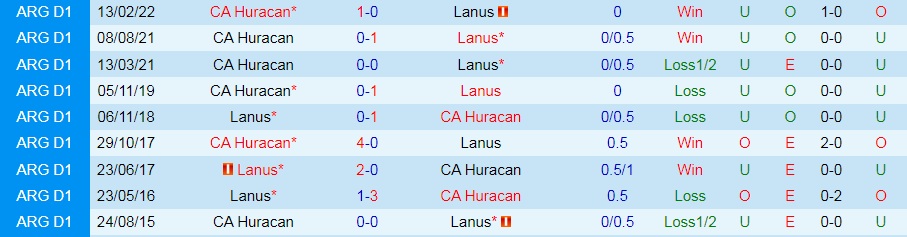 | ARG D1 | 13/02/22 | CA Huracan* | 1-0 | Lanus | 0 | Win | U | O | 1-0 | O |
|---|---|---|---|---|---|---|---|---|---|---|
| ARG D1 | 08/08/21 | CA Huracan | 0-1 | Lanus* | 0/0.5 | Win | U | O | 0-0 | U |
| ARG D1 | 13/03/21 | CA Huracan | 0-0 | Lanus* | 0/0.5 | Loss1/2 | U | E | 0-0 | U |
| ARG D1 | 05/11/19 | CA Huracan* | 0-1 | Lanus | 0 | Loss | U | O | 0-0 | U |
| ARG D1 | 06/11/18 | Lanus* | 0-1 | CA Huracan | 0/0.5 | Loss | U | O | 0-0 | U |
| ARG D1 | 29/10/17 | CA Huracan* | 4-0 | Lanus | 0.5 | Win | O | E | 2-0 | O |
| ARG D1 | 23/06/17 | Lanus* | 2-0 | CA Huracan | 0.5/1 | Win | U | E | 0-0 | U |
| ARG D1 | 23/05/16 | Lanus* | 1-3 | CA Huracan | 0.5 | Loss | O | E | 0-2 | O |
| ARG D1 | 24/08/15 | CA Huracan | 0-0 | Lanus* | 0/0.5 | Loss1/2 | U | E | 0-0 | U |